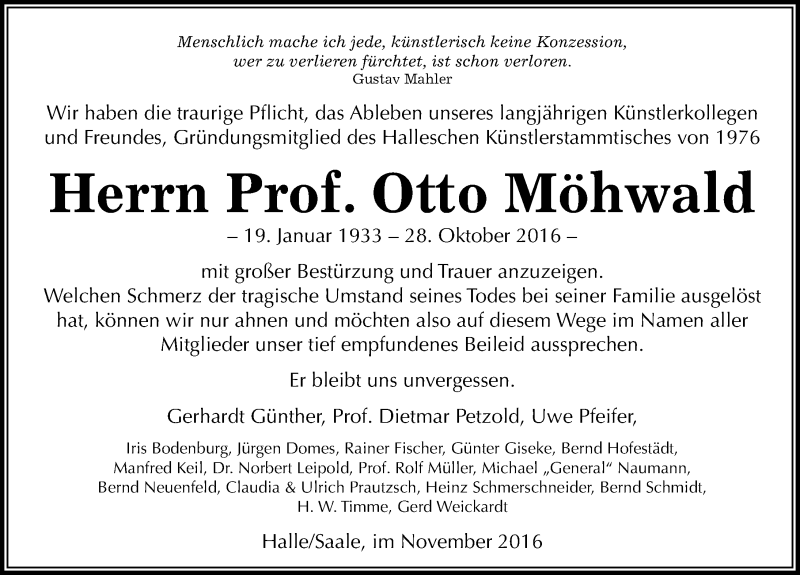 Menschlich mache ich jede, künstlerisch keine Konzession,
wer zu verlieren fürchtet, ist schon verloren.
Gustav Mahler

Wir haben die traurige Pflicht, das Ableben unseres langjährigen Künstlerkollegen und Freundes, Gründungsmitglied des Halleschen Künstlerstammtisches von 1976

Herrn Prof. Otto Möhwald

– 19. Januar 1933 – 28. Oktober 2016 –

mit großer Bestürzung und Trauer anzuzeigen.
Welchen Schmerz der tragische Umstand seines Todes bei seiner Familie ausgelöst hat, können wir nur ahnen und möchten also auf diesem Wege im Namen aller Mitglieder unser tief empfundenes Beileid aussprechen.

Er bleibt uns unvergessen.

Gerhardt Günther, Prof. Dietmar Petzold, Uwe Pfeifer,

Iris Bodenburg, Jürgen Domes, Rainer Fischer, Günter Giseke, Bernd Hofestädt, Manfred Keil, Dr. Norbert Leipold, Prof. Rolf Müller, Michael „General“ Naumann, Bernd Neuenfeld, Claudia & Ulrich Prautzsch, Heinz Schmerschneider, Bernd Schmidt, H. W. Timme, Gerd Weickardt

Halle/Saale, im November 2016